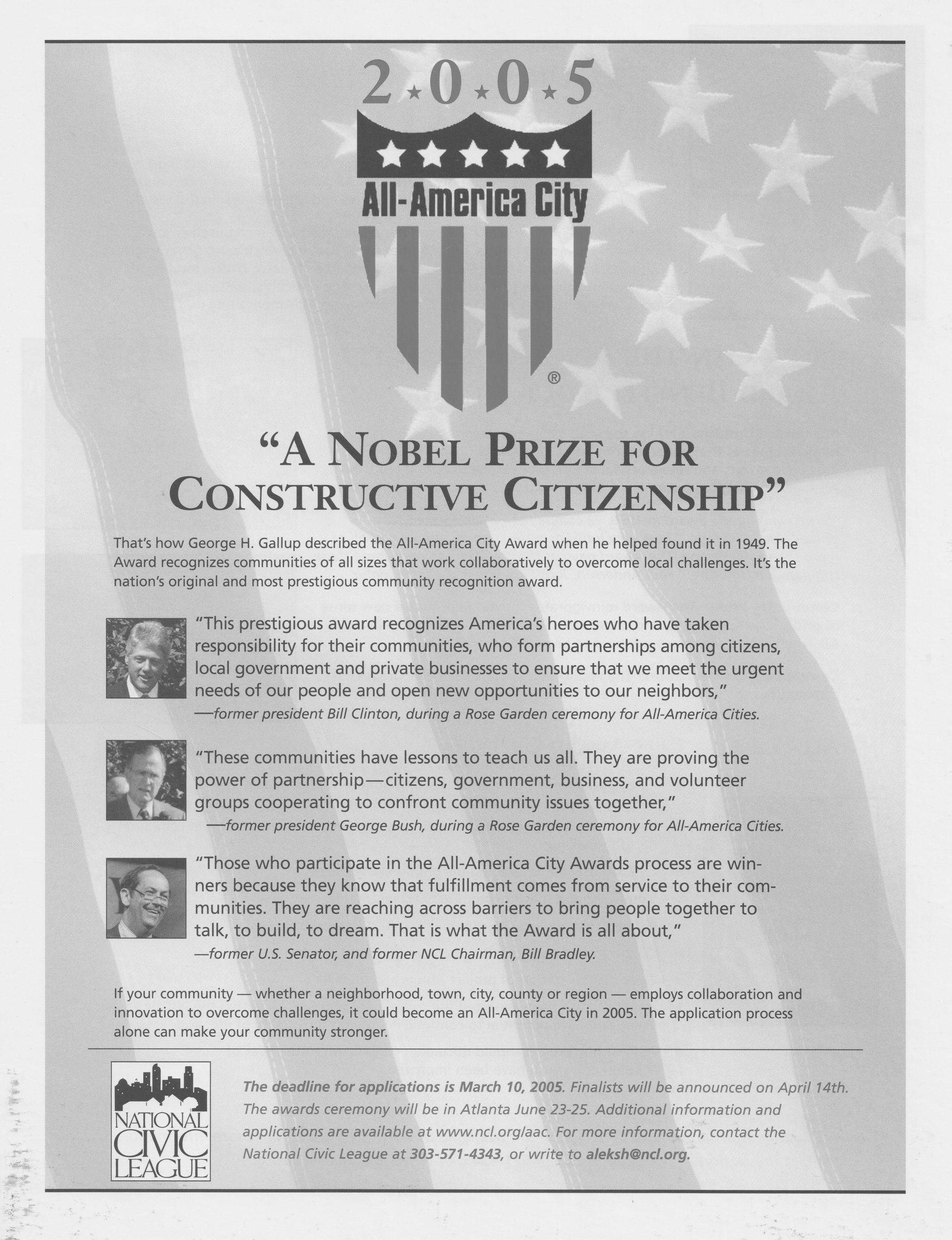 2★0★0★5

All-America City

®

"A NOBEL PRIZE FOR CONSTRUCTIVE CITIZENSHIP"

That's how George H. Gallup described the All-America City Award when he helped found it in 1949. The Award recognizes communities of all sizes that work collaboratively to overcome local challenges. It's the nation's original and most prestigious community recognition award.

"This prestigious award recognizes America's heroes who have taken responsibility for their communities, who form partnerships among citizens, local government and private businesses to ensure that we meet the urgent needs of our people and open new opportunities to our neighbors,"
—former president Bill Clinton, during a Rose Garden ceremony for All-America Cities.

"These communities have lessons to teach us all. They are proving the power of partnership—citizens, government, business, and volunteer groups cooperating to confront community issues together,"
—former president George Bush, during a Rose Garden ceremony for All-America Cities.

"Those who participate in the All-America City Awards process are winners because they know that fulfillment comes from service to their communities. They are reaching across barriers to bring people together to talk, to build, to dream. That is what the Award is all about,"
—former U.S. Senator, and former NCL Chairman, Bill Bradley.

If your community — whether a neighborhood, town, city, county or region — employs collaboration and innovation to overcome challenges, it could become an All-America City in 2005. The application process alone can make your community stronger.

NATIONAL CIVIC LEAGUE

The deadline for applications is March 10, 2005. Finalists will be announced on April 14th. The awards ceremony will be in Atlanta June 23-25. Additional information and applications are available at www.ncl.org/aac. For more information, contact the National Civic League at 303-571-4343, or write to aleksh@ncl.org.